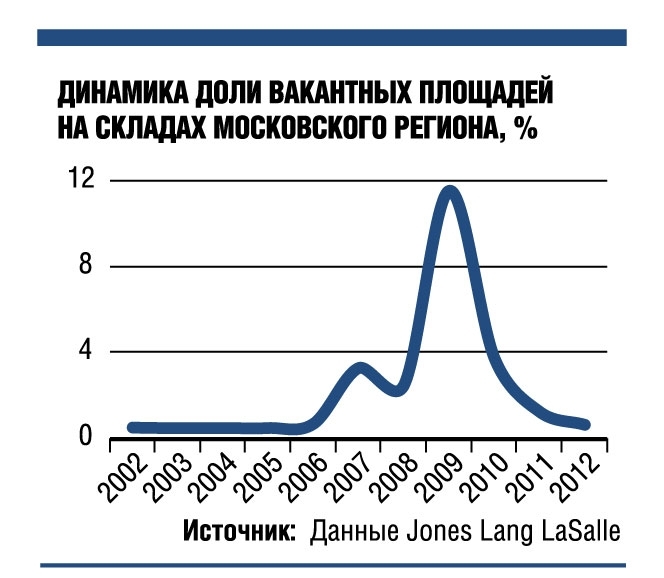 ДИНАМИКА ДОЛИ ВАКАНТНЫХ ПЛОЩАДЕЙ НА СКЛАДАХ МОСКОВСКОГО РЕГИОНА, %

12
8
4
0

2002
2003
2004
2005
2006
2007
2008
2009
2010
2011
2012

Источник: Данные Jones Lang LaSalle